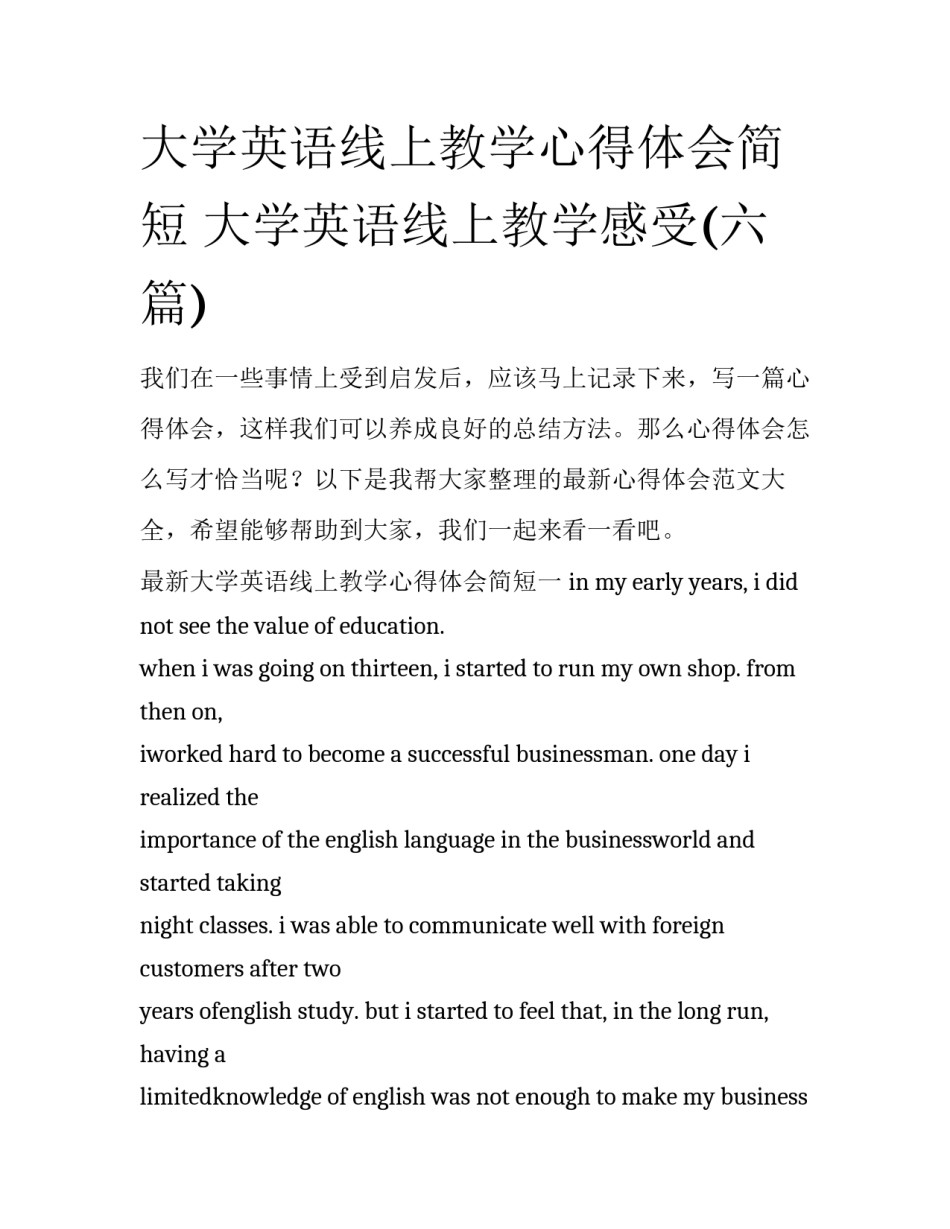 大学英语线上教学心得体会简短 大学英语线上教学感受(六篇)

我们在一些事情上受到启发后，应该马上记录下来，写一篇心得体会，这样我们可以养成良好的总结方法。那么心得体会怎么写才恰当呢？以下是我帮大家整理的最新心得体会范文大全，希望能够帮助到大家，我们一起来看一看吧。

最新大学英语线上教学心得体会简短一 in my early years, i did not see the value of education.
when i was going on thirteen, i started to run my own shop. from then on,
iworked hard to become a successful businessman. one day i realized the
importance of the english language in the businessworld and started taking
night classes. i was able to communicate well with foreign customers after two
years ofenglish study. but i started to feel that, in the long run, having a
limitedknowledge of english was not enough to make my business